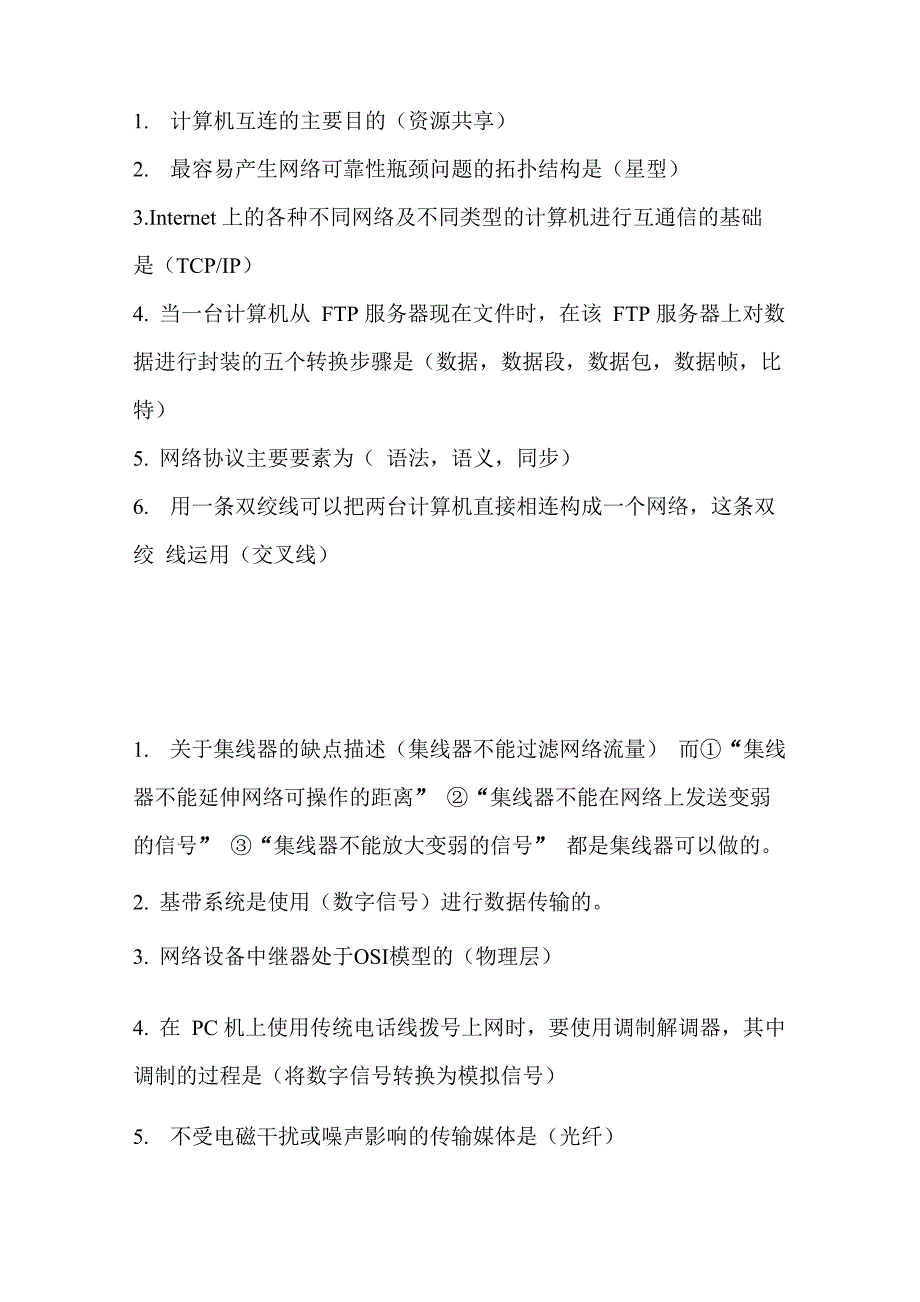 1. 计算机互连的主要目的（资源共享）

2. 最容易产生网络可靠性瓶颈问题的拓扑结构是（星型）

3.Internet 上的各种不同网络及不同类型的计算机进行互通信的基础是（TCP/IP）

4. 当一台计算机从 FTP 服务器现在文件时，在该 FTP 服务器上对数据进行封装的五个转换步骤是（数据，数据段，数据包，数据帧，比特）

5. 网络协议主要要素为（ 语法，语义，同步）

6. 用一条双绞线可以把两台计算机直接相连构成一个网络，这条双绞 线运用（交叉线）

1. 关于集线器的缺点描述（集线器不能过滤网络流量） 而①“集线器不能延伸网络可操作的距离” ②“集线器不能在网络上发送变弱的信号” ③“集线器不能放大变弱的信号” 都是集线器可以做的。

2. 基带系统是使用（数字信号）进行数据传输的。

3. 网络设备中继器处于OSI模型的（物理层）

4. 在 PC 机上使用传统电话线拨号上网时，要使用调制解调器，其中调制的过程是（将数字信号转换为模拟信号）

5. 不受电磁干扰或噪声影响的传输媒体是（光纤）